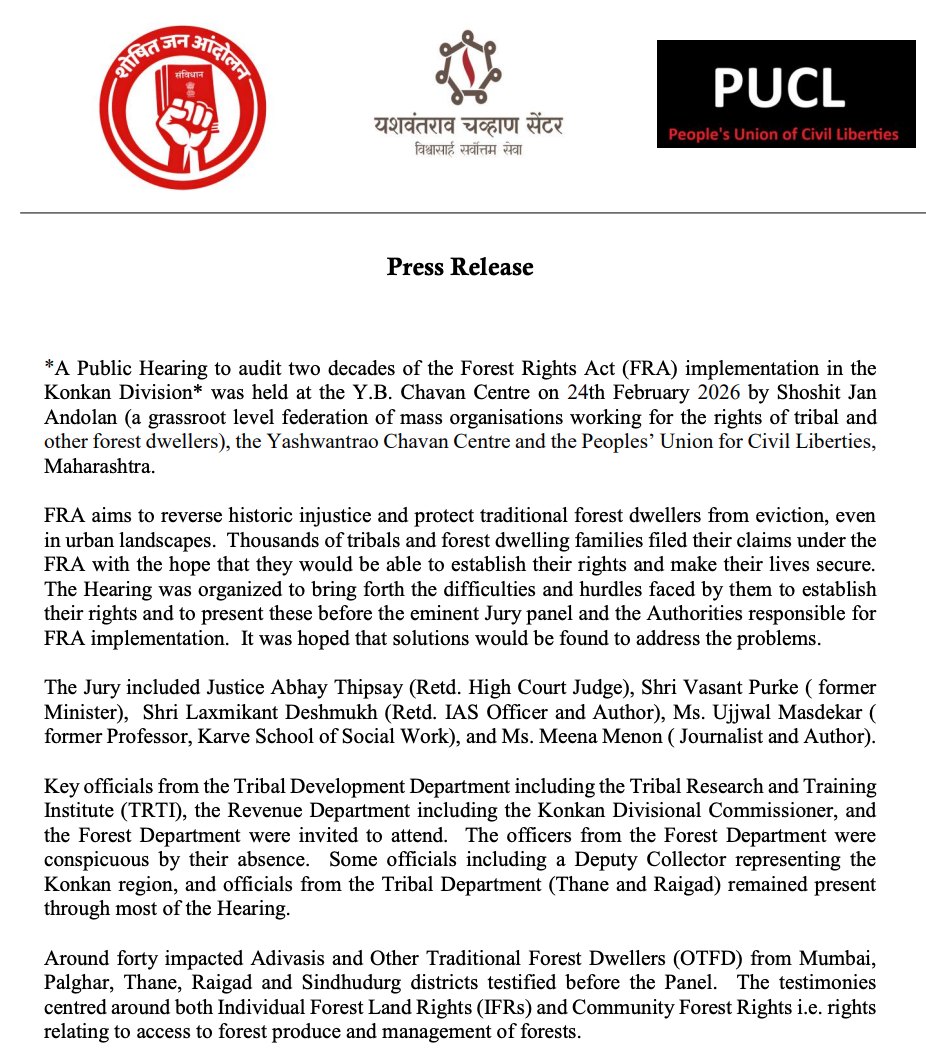 शोषित जन आंदोलन
संविधान

यशवंतराव चव्हाण सेंटर
विश्वासार्ह सर्वोत्तम सेवा

PUCL
People's Union of Civil Liberties

Press Release

*A Public Hearing to audit two decades of the Forest Rights Act (FRA) implementation in the Konkan Division* was held at the Y.B. Chavan Centre on 24th February 2026 by Shoshit Jan Andolan (a grassroot level federation of mass organisations working for the rights of tribal and other forest dwellers), the Yashwantrao Chavan Centre and the Peoples' Union for Civil Liberties, Maharashtra.

FRA aims to reverse historic injustice and protect traditional forest dwellers from eviction, even in urban landscapes. Thousands of tribals and forest dwelling families filed their claims under the FRA with the hope that they would be able to establish their rights and make their lives secure. The Hearing was organized to bring forth the difficulties and hurdles faced by them to establish their rights and to present these before the eminent Jury panel and the Authorities responsible for FRA implementation. It was hoped that solutions would be found to address the problems.

The Jury included Justice Abhay Thipsay (Retd. High Court Judge), Shri Vasant Purke ( former Minister), Shri Laxmikant Deshmukh (Retd. IAS Officer and Author), Ms. Ujjwal Masdekar ( former Professor, Karve School of Social Work), and Ms. Meena Menon ( Journalist and Author).

Key officials from the Tribal Development Department including the Tribal Research and Training Institute (TRTI), the Revenue Department including the Konkan Divisional Commissioner, and the Forest Department were invited to attend. The officers from the Forest Department were conspicuous by their absence. Some officials including a Deputy Collector representing the Konkan region, and officials from the Tribal Department (Thane and Raigad) remained present through most of the Hearing.

Around forty impacted Adivasis and Other Traditional Forest Dwellers (OTFD) from Mumbai, Palghar, Thane, Raigad and Sindhudurg districts testified before the Panel. The testimonies centred around both Individual Forest Land Rights (IFRs) and Community Forest Rights i.e. rights relating to access to forest produce and management of forests.